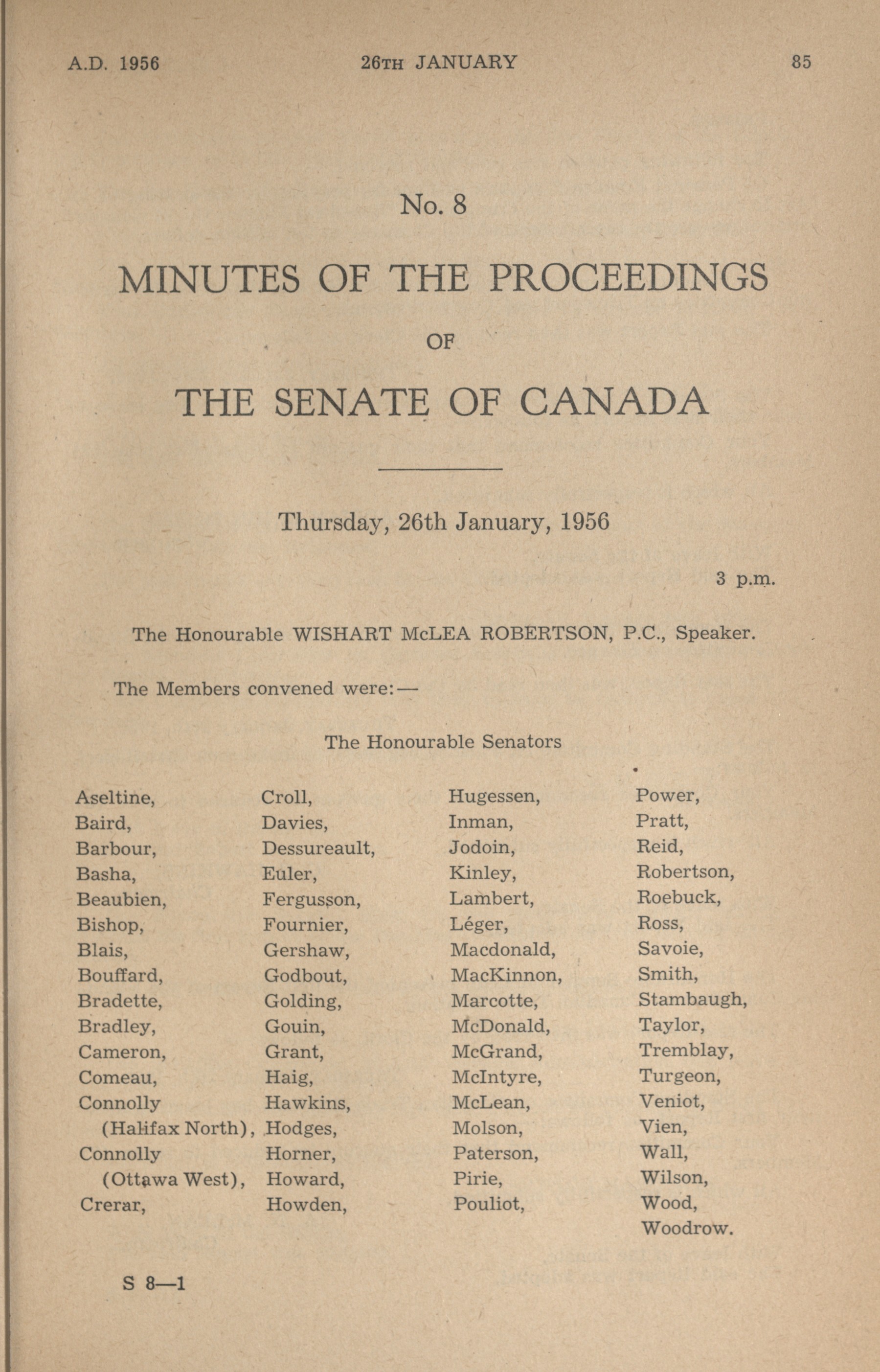 A.D. 1956 26TH JANUARY 85

No. 8

MINUTES OF THE PROCEEDINGS

OF

THE SENATE OF CANADA

Thursday, 26th January, 1956

3 p.m.

The Honourable WISHART McLEA ROBERTSON, P.C., Speaker.

The Members convened were:—

The Honourable Senators

Aseltine,
Baird,
Barbour,
Basha,
Beaubien,
Bishop,
Blais,
Bouffard,
Bradette,
Bradley,
Cameron,
Comeau,
Connolly (Halifax North),
Connolly (Ottawa West),
Crerar,

Croll,
Davies,
Dessureault,
Euler,
Fergusson,
Fournier,
Gershaw,
Godbout,
Golding,
Gouin,
Grant,
Haig,
Hawkins,
Hodges,
Horner,
Howard,
Howden,

Hugessen,
Inman,
Jodoin,
Kinley,
Lambert,
Léger,
Macdonald,
MacKinnon,
Marcotte,
McDonald,
McGrand,
McIntyre,
McLean,
Molson,
Paterson,
Pirie,
Pouliot,

Power,
Pratt,
Reid,
Robertson,
Roebuck,
Ross,
Savoie,
Smith,
Stambaugh,
Taylor,
Tremblay,
Turgeon,
Veniot,
Vien,
Wall,
Wilson,
Wood,
Woodrow.

S 8—1